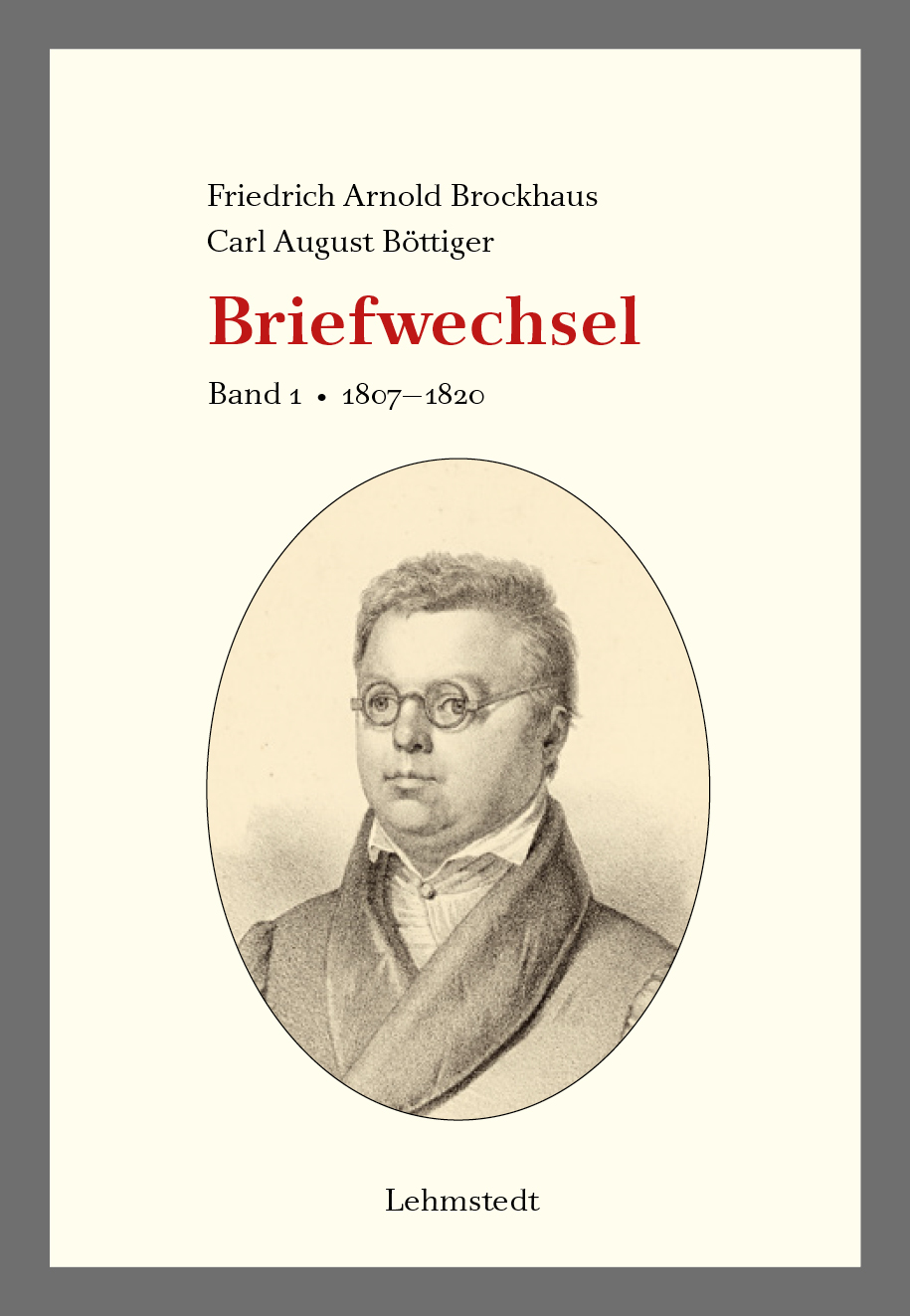 Friedrich Arnold Brockhaus
Carl August Böttiger

Briefwechsel

Band 1 • 1807–1820

Lehmstedt